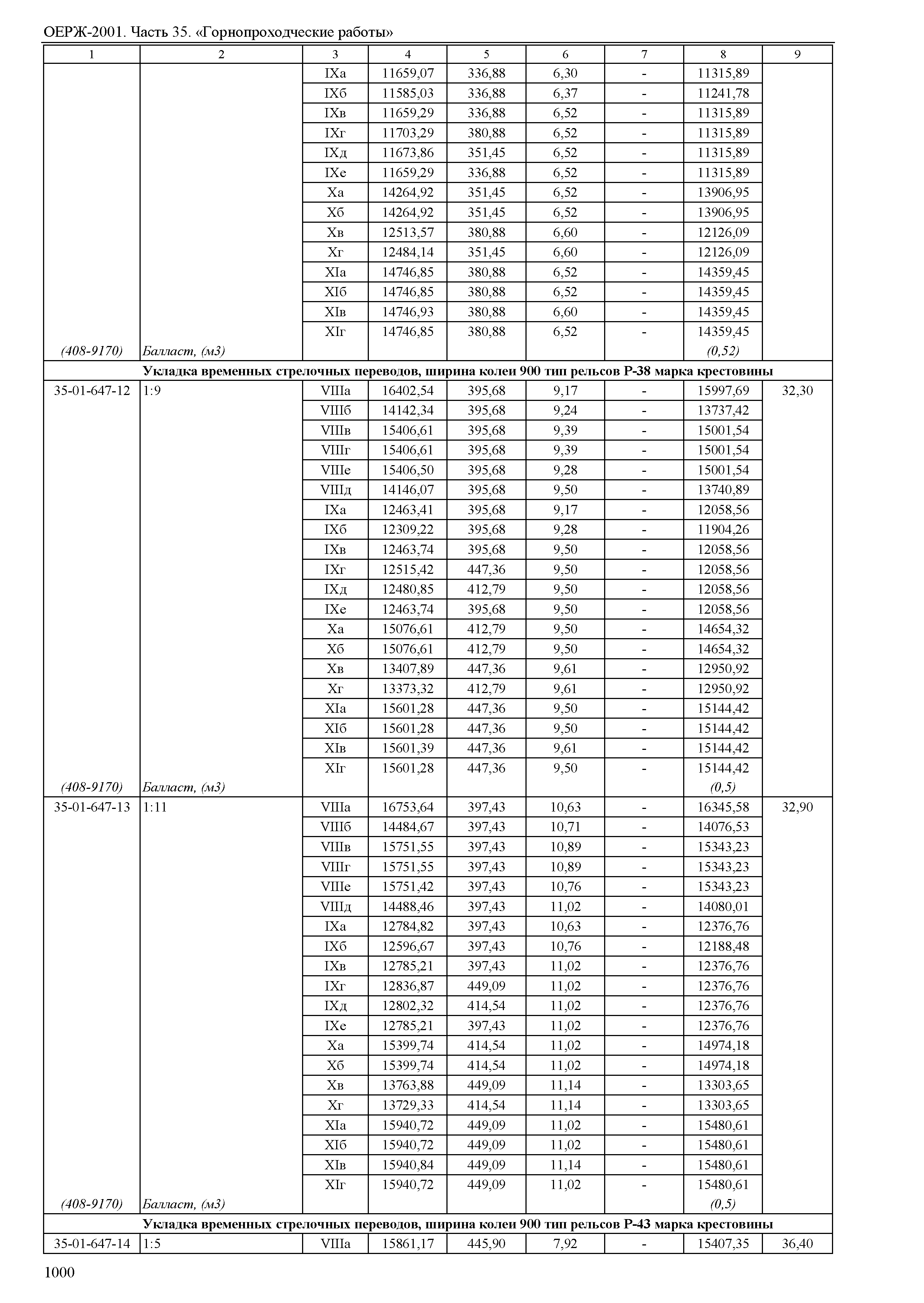 ОЕРЖ-2001. Часть 35. «Горнопроходческие работы»

| 1 | 2 | 3 | 4 | 5 | 6 | 7 | 8 | 9 |
|---|---|---|---|---|---|---|---|---|
| | | IXа | 11659,07 | 336,88 | 6,30 | - | 11315,89 | |
| | | IXб | 11585,03 | 336,88 | 6,37 | - | 11241,78 | |
| | | IXв | 11659,29 | 336,88 | 6,52 | - | 11315,89 | |
| | | IXг | 11703,29 | 380,88 | 6,52 | - | 11315,89 | |
| | | IXд | 11673,86 | 351,45 | 6,52 | - | 11315,89 | |
| | | IXе | 11659,29 | 336,88 | 6,52 | - | 11315,89 | |
| | | Xа | 14264,92 | 351,45 | 6,52 | - | 13906,95 | |
| | | Xб | 14264,92 | 351,45 | 6,52 | - | 13906,95 | |
| | | Xв | 12513,57 | 380,88 | 6,60 | - | 12126,09 | |
| | | Xг | 12484,14 | 351,45 | 6,60 | - | 12126,09 | |
| | | XIа | 14746,85 | 380,88 | 6,52 | - | 14359,45 | |
| | | XIб | 14746,85 | 380,88 | 6,52 | - | 14359,45 | |
| | | XIв | 14746,93 | 380,88 | 6,60 | - | 14359,45 | |
| | | XIг | 14746,85 | 380,88 | 6,52 | - | 14359,45 | |
| (408-9170) | Балласт, (м3) | | | | | | (0,52) | |
| Укладка временных стрелочных переводов, ширина колеи 900 тип рельсов Р-38 марка крестовины | | | | | | | | |
| 35-01-647-12 | 1:9 | VIIIа | 16402,54 | 395,68 | 9,17 | - | 15997,69 | 32,30 |
| | | VIIIб | 14142,34 | 395,68 | 9,24 | - | 13737,42 | |
| | | VIIIв | 15406,61 | 395,68 | 9,39 | - | 15001,54 | |
| | | VIIIг | 15406,61 | 395,68 | 9,39 | - | 15001,54 | |
| | | VIIIе | 15406,50 | 395,68 | 9,28 | - | 15001,54 | |
| | | VIIIд | 14146,07 | 395,68 | 9,50 | - | 13740,89 | |
| | | IXа | 12463,41 | 395,68 | 9,17 | - | 12058,56 | |
| | | IXб | 12309,22 | 395,68 | 9,28 | - | 11904,26 | |
| | | IXв | 12463,74 | 395,68 | 9,50 | - | 12058,56 | |
| | | IXг | 12515,42 | 447,36 | 9,50 | - | 12058,56 | |
| | | IXд | 12480,85 | 412,79 | 9,50 | - | 12058,56 | |
| | | IXе | 12463,74 | 395,68 | 9,50 | - | 12058,56 | |
| | | Xа | 15076,61 | 412,79 | 9,50 | - | 14654,32 | |
| | | Xб | 15076,61 | 412,79 | 9,50 | - | 14654,32 | |
| | | Xв | 13407,89 | 447,36 | 9,61 | - | 12950,92 | |
| | | Xг | 13373,32 | 412,79 | 9,61 | - | 12950,92 | |
| | | XIа | 15601,28 | 447,36 | 9,50 | - | 15144,42 | |
| | | XIб | 15601,28 | 447,36 | 9,50 | - | 15144,42 | |
| | | XIв | 15601,39 | 447,36 | 9,61 | - | 15144,42 | |
| | | XIг | 15601,28 | 447,36 | 9,50 | - | 15144,42 | |
| (408-9170) | Балласт, (м3) | | | | | | (0,5) | |
| 35-01-647-13 | 1:11 | VIIIа | 16753,64 | 397,43 | 10,63 | - | 16345,58 | 32,90 |
| | | VIIIб | 14484,67 | 397,43 | 10,71 | - | 14076,53 | |
| | | VIIIв | 15751,55 | 397,43 | 10,89 | - | 15343,23 | |
| | | VIIIг | 15751,55 | 397,43 | 10,89 | - | 15343,23 | |
| | | VIIIе | 15751,42 | 397,43 | 10,76 | - | 15343,23 | |
| | | VIIIд | 14488,46 | 397,43 | 11,02 | - | 14080,01 | |
| | | IXа | 12784,82 | 397,43 | 10,63 | - | 12376,76 | |
| | | IXб | 12596,67 | 397,43 | 10,76 | - | 12188,48 | |
| | | IXв | 12785,21 | 397,43 | 11,02 | - | 12376,76 | |
| | | IXг | 12836,87 | 449,09 | 11,02 | - | 12376,76 | |
| | | IXд | 12802,32 | 414,54 | 11,02 | - | 12376,76 | |
| | | IXе | 12785,21 | 397,43 | 11,02 | - | 12376,76 | |
| | | Xа | 15399,74 | 414,54 | 11,02 | - | 14974,18 | |
| | | Xб | 15399,74 | 414,54 | 11,02 | - | 14974,18 | |
| | | Xв | 13763,88 | 449,09 | 11,14 | - | 13303,65 | |
| | | Xг | 13729,33 | 414,54 | 11,14 | - | 13303,65 | |
| | | XIа | 15940,72 | 449,09 | 11,02 | - | 15480,61 | |
| | | XIб | 15940,72 | 449,09 | 11,02 | - | 15480,61 | |
| | | XIв | 15940,84 | 449,09 | 11,14 | - | 15480,61 | |
| | | XIг | 15940,72 | 449,09 | 11,02 | - | 15480,61 | |
| (408-9170) | Балласт, (м3) | | | | | | (0,5) | |
| Укладка временных стрелочных переводов, ширина колеи 900 тип рельсов Р-43 марка крестовины | | | | | | | | |
| 35-01-647-14 | 1:5 | VIIIа | 15861,17 | 445,90 | 7,92 | - | 15407,35 | 36,40 |

1000